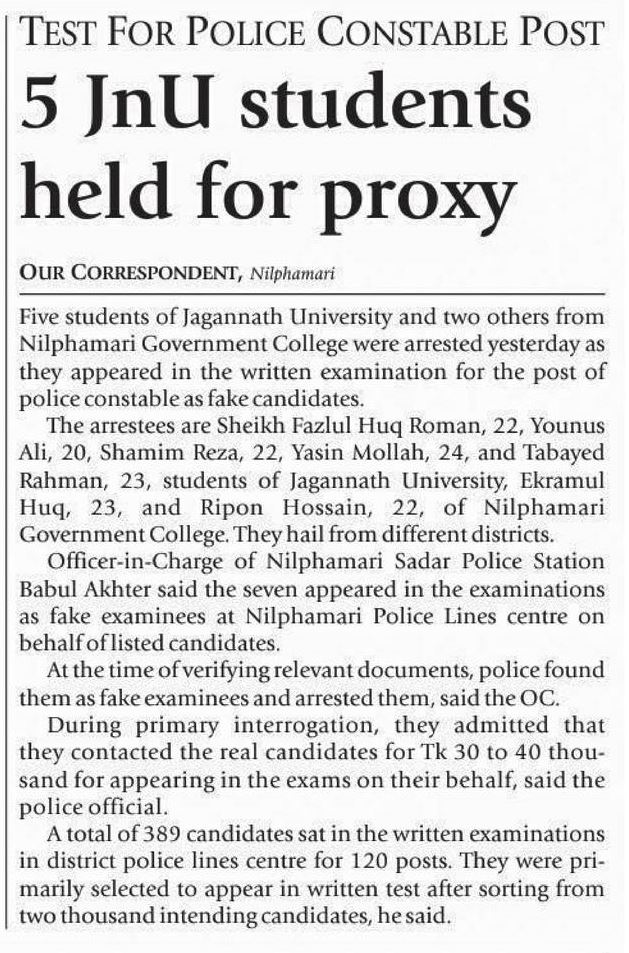 TEST FOR POLICE CONSTABLE POST

5 JnU students held for proxy

OUR CORRESPONDENT, Nilphamari

Five students of Jagannath University and two others from Nilphamari Government College were arrested yesterday as they appeared in the written examination for the post of police constable as fake candidates.

The arrestees are Sheikh Fazlul Huq Roman, 22, Younus Ali, 20, Shamim Reza, 22, Yasin Mollah, 24, and Tabayed Rahman, 23, students of Jagannath University, Ekramul Huq, 23, and Ripon Hossain, 22, of Nilphamari Government College. They hail from different districts.

Officer-in-Charge of Nilphamari Sadar Police Station Babul Akhter said the seven appeared in the examinations as fake examinees at Nilphamari Police Lines centre on behalf of listed candidates.

At the time of verifying relevant documents, police found them as fake examinees and arrested them, said the OC.

During primary interrogation, they admitted that they contacted the real candidates for Tk 30 to 40 thousand for appearing in the exams on their behalf, said the police official.

A total of 389 candidates sat in the written examinations in district police lines centre for 120 posts. They were primarily selected to appear in written test after sorting from two thousand intending candidates, he said.